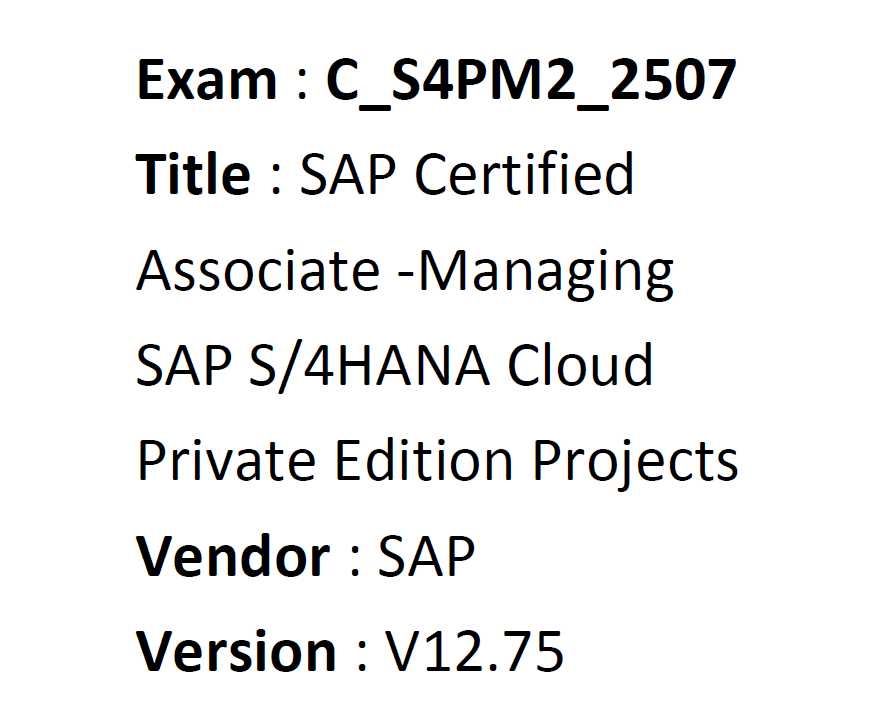 Exam : C_S4PM2_2507

Title : SAP Certified Associate -Managing SAP S/4HANA Cloud Private Edition Projects

Vendor : SAP

Version : V12.75